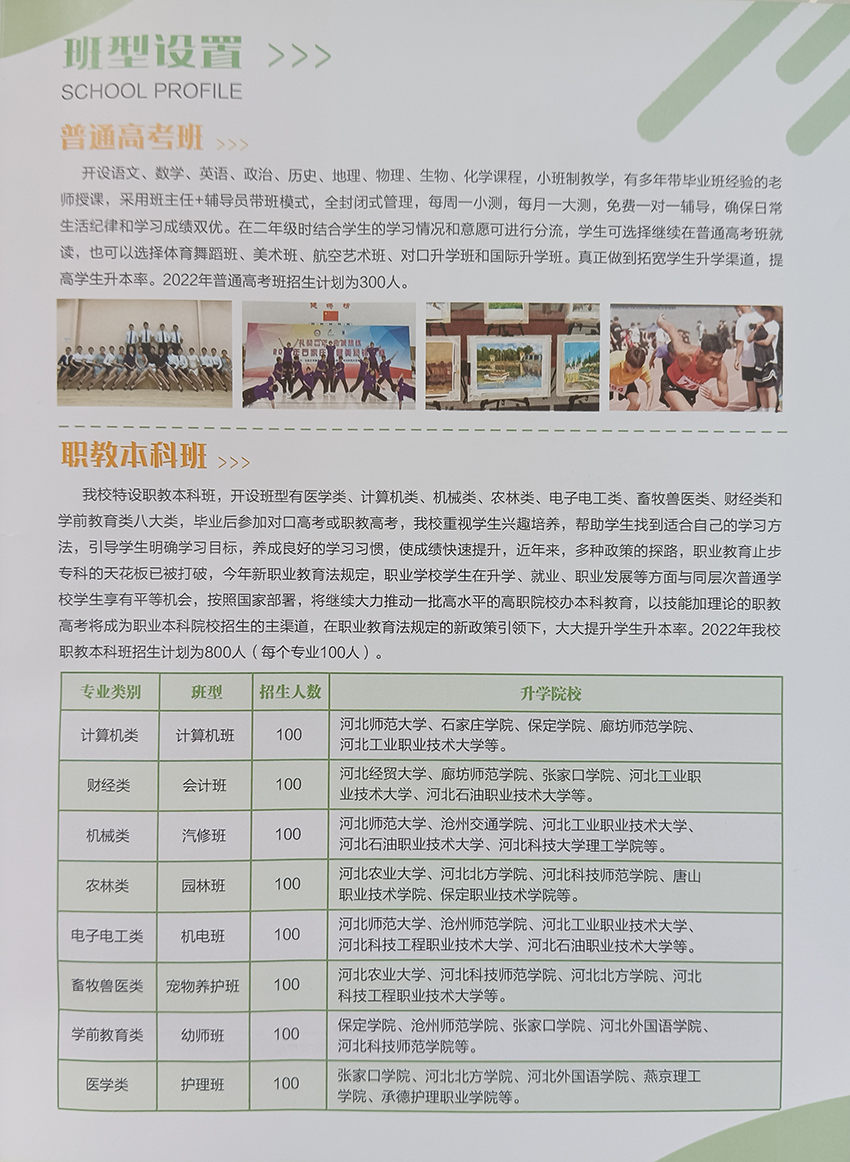 班型设置 >>>
SCHOOL PROFILE

普通高考班 >>>

开设语文、数学、英语、政治、历史、地理、物理、生物、化学课程，小班制教学，有多年带毕业班经验的老师授课，采用班主任+辅导员带班模式，全封闭式管理，每周一小测，每月一大测，免费一对一辅导，确保日常生活纪律和学习成绩双优。在二年级时结合学生的学习情况和意愿可进行分流，学生可选择继续在普通高考班就读，也可以选择体育舞蹈班、美术班、航空艺术班、对口升学班和国际升学班。真正做到拓宽学生升学渠道，提高学生升本率。2022年普通高考班招生计划为300人。

职教本科班 >>>

我校特设职教本科班，开设班型有医学类、计算机类、机械类、农林类、电子电工类、畜牧兽医类、财经类和学前教育类八大类，毕业后参加对口高考或职教高考，我校重视学生兴趣培养，帮助学生找到适合自己的学习方法，引导学生明确学习目标，养成良好的学习习惯，使成绩快速提升，近年来，多种政策的探路，职业教育止步专科的天花板已被打破，今年新职业教育法规定，职业学校学生在升学、就业、职业发展等方面与同层次普通学校学生享有平等机会，按照国家部署，将继续大力推动一批高水平的高职院校办本科教育，以技能加理论的职教高考将成为职业本科院校招生的主渠道，在职业教育法规定的新政策引领下，大大提升学生升本率。2022年我校职教本科班招生计划为800人（每个专业100人）。

| 专业类别 | 班型 | 招生人数 | 升学院校 |
|---|---|---|---|
| 计算机类 | 计算机班 | 100 | 河北师范大学、石家庄学院、保定学院、廊坊师范学院、河北工业职业技术大学等。 |
| 财经类 | 会计班 | 100 | 河北经贸大学、廊坊师范学院、张家口学院、河北工业职业技术大学、河北石油职业技术大学等。 |
| 机械类 | 汽修班 | 100 | 河北师范大学、沧州交通学院、河北工业职业技术大学、河北石油职业技术大学、河北科技大学理工学院等。 |
| 农林类 | 园林班 | 100 | 河北农业大学、河北北方学院、河北科技师范学院、唐山职业技术学院、保定职业技术学院等。 |
| 电子电工类 | 机电班 | 100 | 河北师范大学、沧州师范学院、河北工业职业技术大学、河北科技工程职业技术大学、河北石油职业技术大学等。 |
| 畜牧兽医类 | 宠物养护班 | 100 | 河北农业大学、河北科技师范学院、河北北方学院、河北科技工程职业技术大学等。 |
| 学前教育类 | 幼师班 | 100 | 保定学院、沧州师范学院、张家口学院、河北外国语学院、河北科技师范学院等。 |
| 医学类 | 护理班 | 100 | 张家口学院、河北北方学院、河北外国语学院、燕京理工学院、承德护理职业学院等。 |